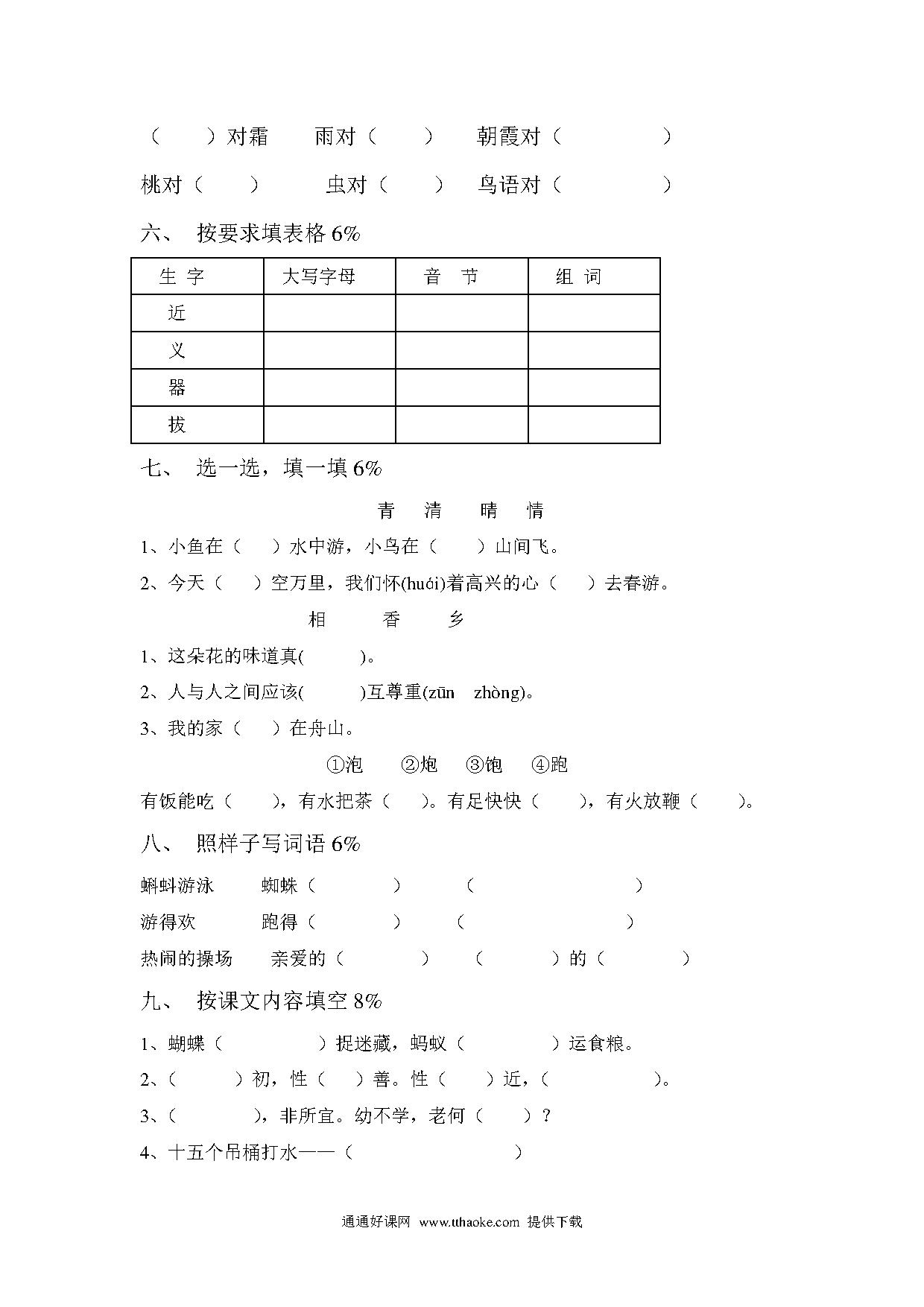 （　　）对霜　　雨对（　　）　　朝霞对（　　　　）

桃对（　　）　　虫对（　　）　鸟语对（　　　　）

六、 按要求填表格 6%

| 生 字 | 大写字母 | 音 节 | 组 词 |
|---|---|---|---|
| 近 | | | |
| 义 | | | |
| 器 | | | |
| 拔 | | | |

七、 选一选，填一填 6%

青　清　晴　情

1、小鱼在（　）水中游，小鸟在（　）山间飞。

2、今天（　）空万里，我们怀(huái)着高兴的心（　）去春游。

相　香　乡

1、这朵花的味道真(　　)。

2、人与人之间应该(　　)互尊重(zūn zhòng)。

3、我的家（　）在舟山。

①泡　②炮　③饱　④跑

有饭能吃（　），有水把茶（　）。有足快快（　），有火放鞭（　）。

八、 照样子写词语 6%

蝌蚪游泳　　蜘蛛（　　　）　（　　　　　）

游得欢　　跑得（　　　）　（　　　　　）

热闹的操场　　亲爱的（　　　）　（　　　）的（　　　）

九、 按课文内容填空 8%

1、蝴蝶（　　　）捉迷藏，蚂蚁（　　　）运食粮。

2、（　　）初，性（　）善。性（　）近，（　　　　）。

3、（　　　），非所宜。幼不学，老何（　）？

4、十五个吊桶打水——（　　　　）

通通好课网 www.tthaoke.com 提供下载